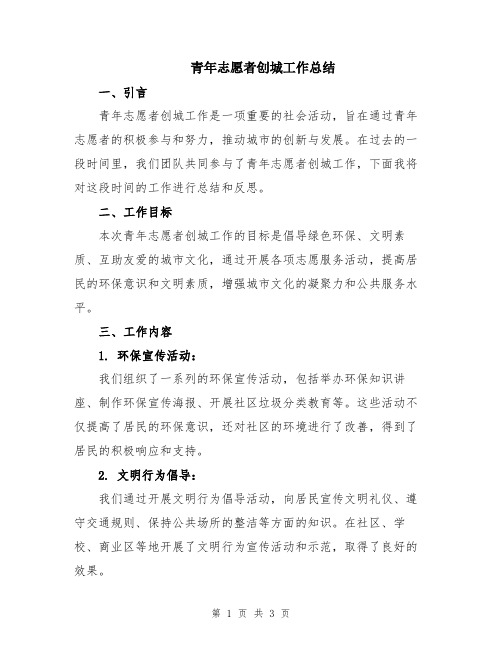 青年志愿者创城工作总结

一、引言

青年志愿者创城工作是一项重要的社会活动，旨在通过青年志愿者的积极参与和努力，推动城市的创新与发展。在过去的一段时间里，我们团队共同参与了青年志愿者创城工作，下面我将对这段时间的工作进行总结和反思。

二、工作目标

本次青年志愿者创城工作的目标是倡导绿色环保、文明素质、互助友爱的城市文化，通过开展各项志愿服务活动，提高居民的环保意识和文明素质，增强城市文化的凝聚力和公共服务水平。

三、工作内容

1. 环保宣传活动：

我们组织了一系列的环保宣传活动，包括举办环保知识讲座、制作环保宣传海报、开展社区垃圾分类教育等。这些活动不仅提高了居民的环保意识，还对社区的环境进行了改善，得到了居民的积极响应和支持。

2. 文明行为倡导：

我们通过开展文明行为倡导活动，向居民宣传文明礼仪、遵守交通规则、保持公共场所的整洁等方面的知识。在社区、学校、商业区等地开展了文明行为宣传活动和示范，取得了良好的效果。

第 1 页 共 3 页